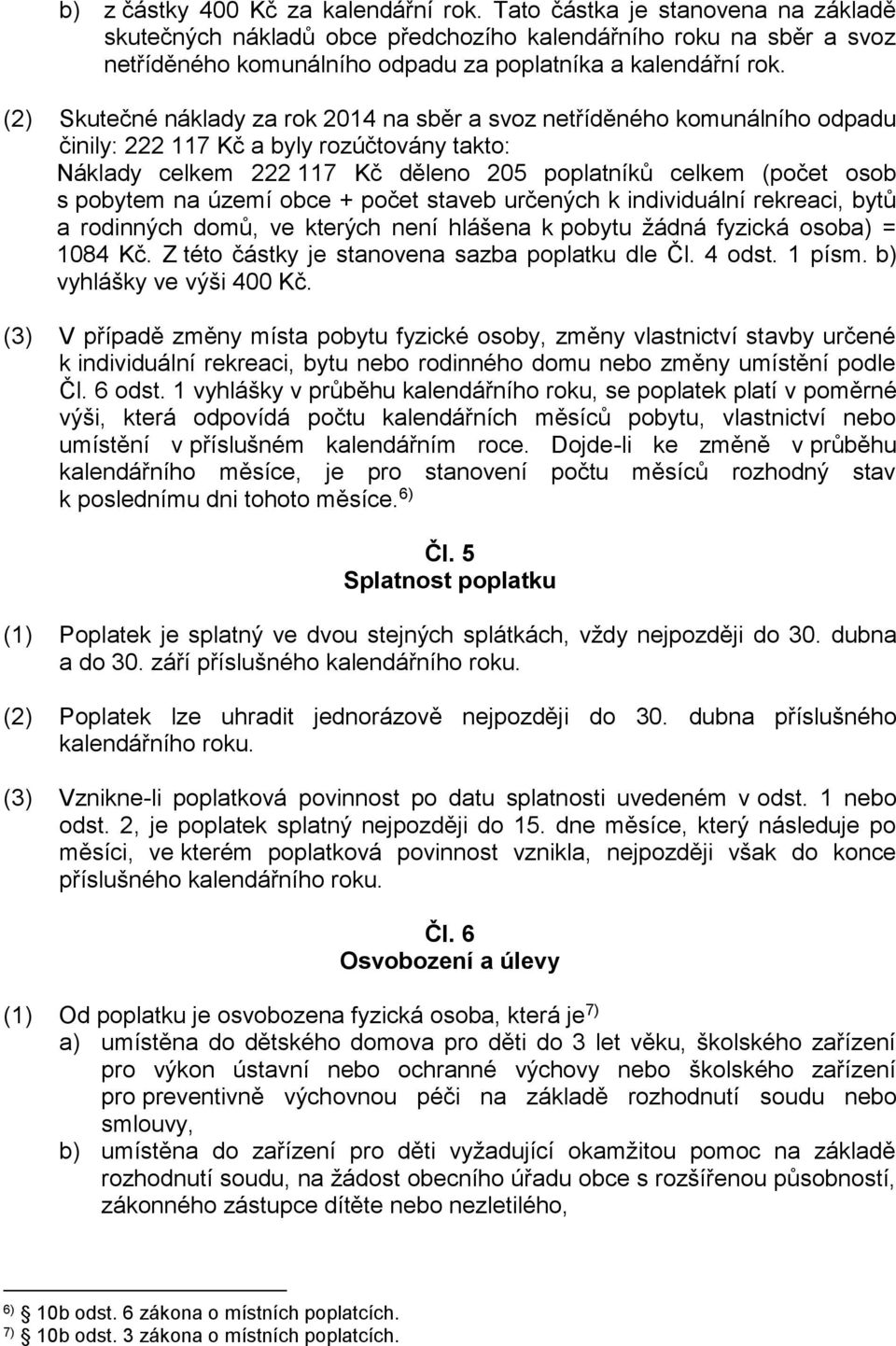 b) z částky 400 Kč za kalendářní rok. Tato částka je stanovena na základě skutečných nákladů obce předchozího kalendářního roku na sběr a svoz netříděného komunálního odpadu za poplatníka a kalendářní rok.

(2) Skutečné náklady za rok 2014 na sběr a svoz netříděného komunálního odpadu činily: 222 117 Kč a byly rozúčtovány takto:
Náklady celkem 222 117 Kč děleno 205 poplatníků celkem (počet osob s pobytem na území obce + počet staveb určených k individuální rekreaci, bytů a rodinných domů, ve kterých není hlášena k pobytu žádná fyzická osoba) = 1084 Kč. Z této částky je stanovena sazba poplatku dle Čl. 4 odst. 1 písm. b) vyhlášky ve výši 400 Kč.

(3) V případě změny místa pobytu fyzické osoby, změny vlastnictví stavby určené k individuální rekreaci, bytu nebo rodinného domu nebo změny umístění podle Čl. 6 odst. 1 vyhlášky v průběhu kalendářního roku, se poplatek platí v poměrné výši, která odpovídá počtu kalendářních měsíců pobytu, vlastnictví nebo umístění v příslušném kalendářním roce. Dojde-li ke změně v průběhu kalendářního měsíce, je pro stanovení počtu měsíců rozhodný stav k poslednímu dni tohoto měsíce. $^{6)}$

Čl. 5
Splatnost poplatku

(1) Poplatek je splatný ve dvou stejných splátkách, vždy nejpozději do 30. dubna a do 30. září příslušného kalendářního roku.

(2) Poplatek lze uhradit jednorázově nejpozději do 30. dubna příslušného kalendářního roku.

(3) Vznikne-li poplatková povinnost po datu splatnosti uvedeném v odst. 1 nebo odst. 2, je poplatek splatný nejpozději do 15. dne měsíce, který následuje po měsíci, ve kterém poplatková povinnost vznikla, nejpozději však do konce příslušného kalendářního roku.

Čl. 6
Osvobození a úlevy

(1) Od poplatku je osvobozena fyzická osoba, která je$^{7)}$
a) umístěna do dětského domova pro děti do 3 let věku, školského zařízení pro výkon ústavní nebo ochranné výchovy nebo školského zařízení pro preventivně výchovnou péči na základě rozhodnutí soudu nebo smlouvy,
b) umístěna do zařízení pro děti vyžadující okamžitou pomoc na základě rozhodnutí soudu, na žádost obecního úřadu obce s rozšířenou působností, zákonného zástupce dítěte nebo nezletilého,

$^{6)}$ § 10b odst. 6 zákona o místních poplatcích.
$^{7)}$ § 10b odst. 3 zákona o místních poplatcích.